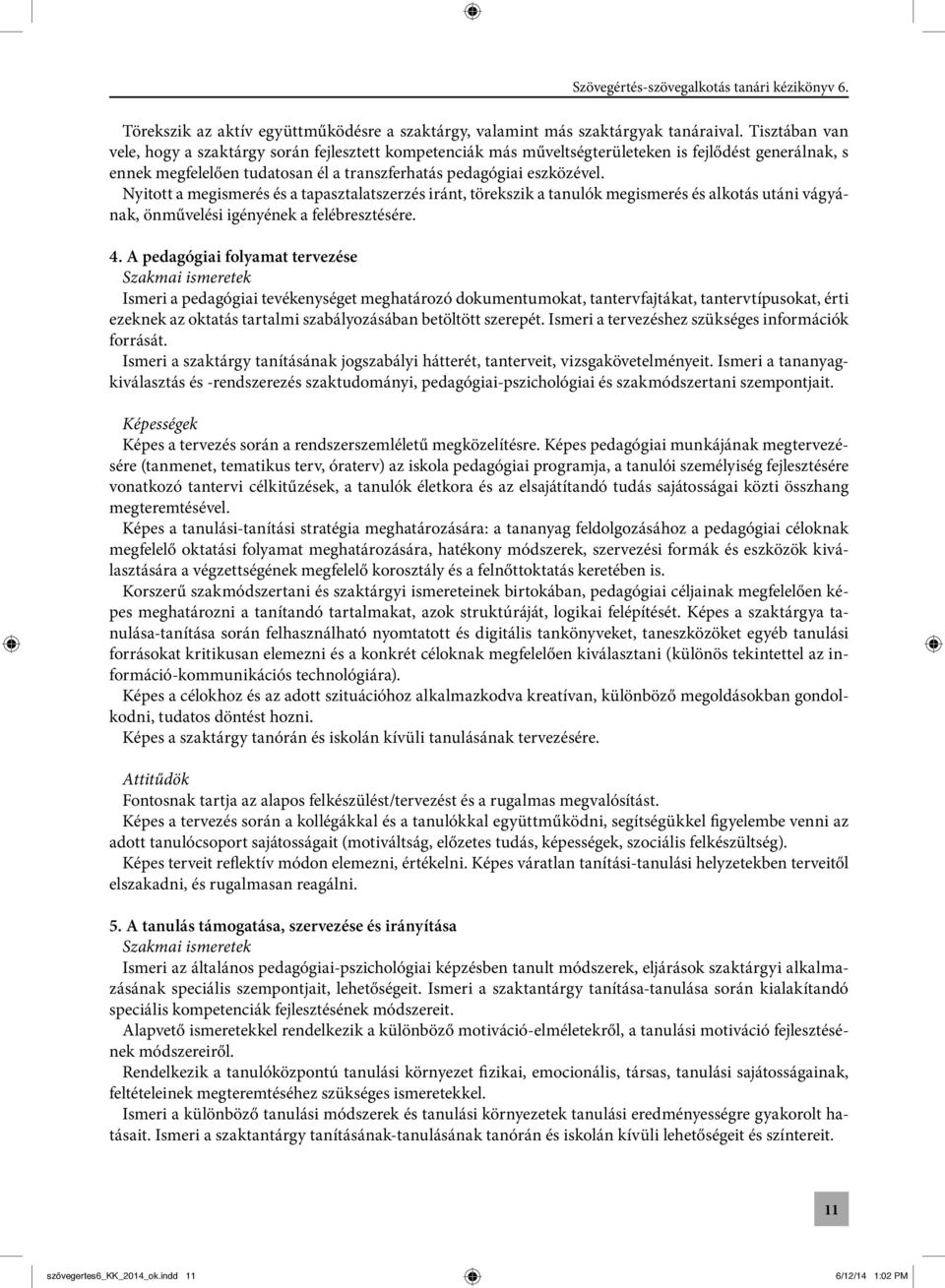 Szövegértés-szövegalkotás tanári kézikönyv 6.

Törekszik az aktív együttműködésre a szaktárgy, valamint más szaktárgyak tanáraival. Tisztában van vele, hogy a szaktárgy során fejlesztett kompetenciák más műveltségterületeken is fejlődést generálnak, s ennek megfelelően tudatosan él a transzferhatás pedagógiai eszközével.
Nyitott a megismerés és a tapasztalatszerzés iránt, törekszik a tanulók megismerés és alkotás utáni vágyának, önművelési igényének a felébresztésére.

4. A pedagógiai folyamat tervezése
Szakmai ismeretek
Ismeri a pedagógiai tevékenységet meghatározó dokumentumokat, tantervfajtákat, tantervtípusokat, érti ezeknek az oktatás tartalmi szabályozásában betöltött szerepét. Ismeri a tervezéshez szükséges információk forrását.
Ismeri a szaktárgy tanításának jogszabályi hátterét, tanterveit, vizsgakövetelményeit. Ismeri a tananyagkiválasztás és -rendszerezés szaktudományi, pedagógiai-pszichológiai és szakmódszertani szempontjait.

Képességek
Képes a tervezés során a rendszerszemléletű megközelítésre. Képes pedagógiai munkájának megtervezésére (tanmenet, tematikus terv, óraterv) az iskola pedagógiai programja, a tanulói személyiség fejlesztésére vonatkozó tantervi célkitűzések, a tanulók életkora és az elsajátítandó tudás sajátosságai közti összhang megteremtésével.
Képes a tanulási-tanítási stratégia meghatározására: a tananyag feldolgozásához a pedagógiai céloknak megfelelő oktatási folyamat meghatározására, hatékony módszerek, szervezési formák és eszközök kiválasztására a végzettségének megfelelő korosztály és a felnőttoktatás keretében is.
Korszerű szakmódszertani és szaktárgyi ismereteinek birtokában, pedagógiai céljainak megfelelően képes meghatározni a tanítandó tartalmakat, azok struktúráját, logikai felépítését. Képes a szaktárgya tanulása-tanítása során felhasználható nyomtatott és digitális tankönyveket, taneszközöket egyéb tanulási forrásokat kritikusan elemezni és a konkrét céloknak megfelelően kiválasztani (különös tekintettel az információ-kommunikációs technológiára).
Képes a célokhoz és az adott szituációhoz alkalmazkodva kreatívan, különböző megoldásokban gondolkodni, tudatos döntést hozni.
Képes a szaktárgy tanórán és iskolán kívüli tanulásának tervezésére.

Attitűdök
Fontosnak tartja az alapos felkészülést/tervezést és a rugalmas megvalósítást.
Képes a tervezés során a kollégákkal és a tanulókkal együttműködni, segítségükkel figyelembe venni az adott tanulócsoport sajátosságait (motiváltság, előzetes tudás, képességek, szociális felkészültség).
Képes terveit reflektív módon elemezni, értékelni. Képes váratlan tanítási-tanulási helyzetekben terveitől elszakadni, és rugalmasan reagálni.

5. A tanulás támogatása, szervezése és irányítása
Szakmai ismeretek
Ismeri az általános pedagógiai-pszichológiai képzésben tanult módszerek, eljárások szaktárgyi alkalmazásának speciális szempontjait, lehetőségeit. Ismeri a szaktantárgy tanítása-tanulása során kialakítandó speciális kompetenciák fejlesztésének módszereit.
Alapvető ismeretekkel rendelkezik a különböző motiváció-elméletekről, a tanulási motiváció fejlesztésének módszereiről.
Rendelkezik a tanulóközpontú tanulási környezet fizikai, emocionális, társas, tanulási sajátosságainak, feltételeinek megteremtéséhez szükséges ismeretekkel.
Ismeri a különböző tanulási módszerek és tanulási környezetek tanulási eredményességre gyakorolt hatásait. Ismeri a szaktantárgy tanításának-tanulásának tanórán és iskolán kívüli lehetőségeit és színtereit.

11

szövegertes6_KK_2014_ok.indd 11
6/12/14 1:02 PM